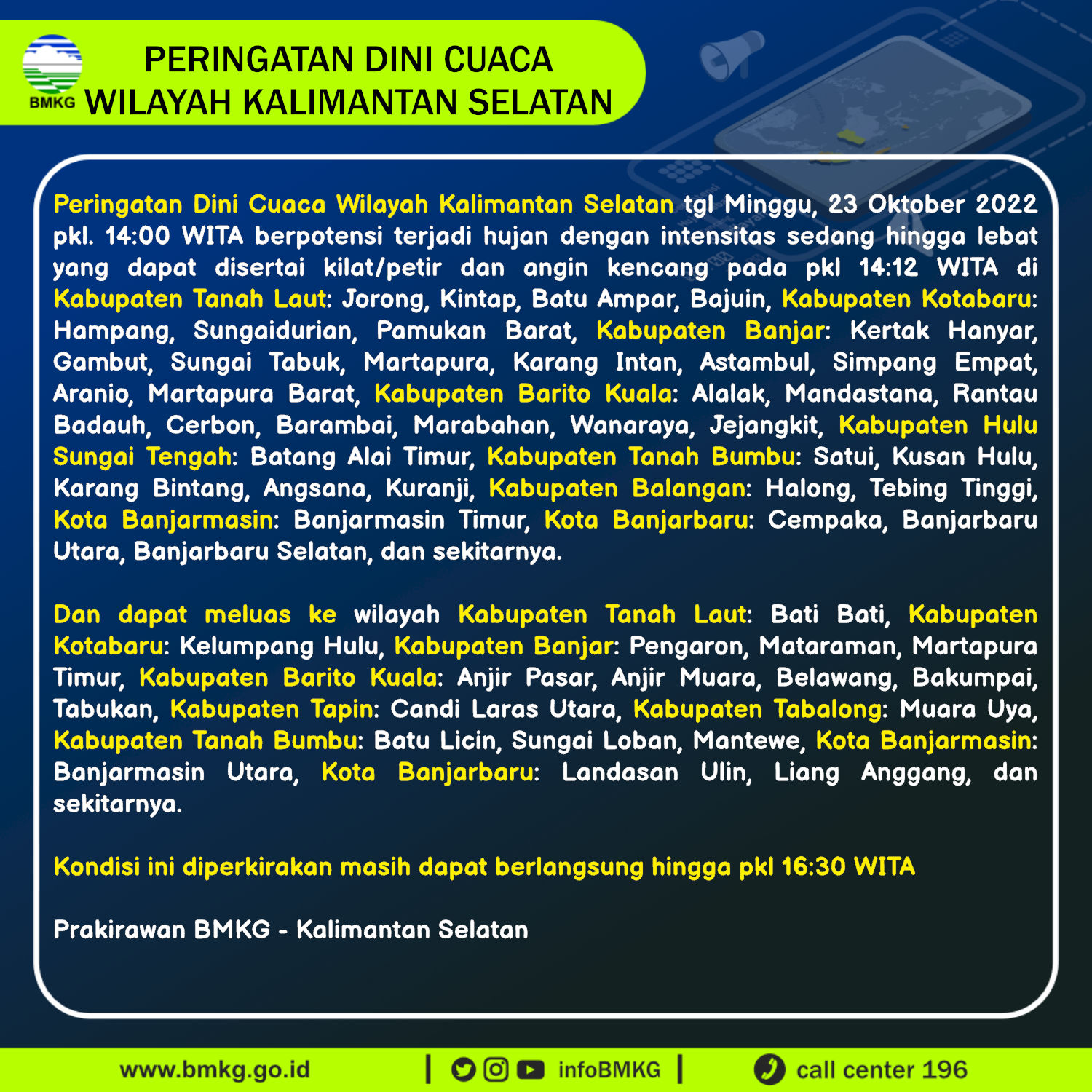 BMKG

PERINGATAN DINI CUACA
WILAYAH KALIMANTAN SELATAN

Peringatan Dini Cuaca Wilayah Kalimantan Selatan tgl Minggu, 23 Oktober 2022 pkl. 14:00 WITA berpotensi terjadi hujan dengan intensitas sedang hingga lebat yang dapat disertai kilat/petir dan angin kencang pada pkl 14:12 WITA di Kabupaten Tanah Laut: Jorong, Kintap, Batu Ampar, Bajuin, Kabupaten Kotabaru: Hampang, Sungaidurian, Pamukan Barat, Kabupaten Banjar: Kertak Hanyar, Gambut, Sungai Tabuk, Martapura, Karang Intan, Astambul, Simpang Empat, Aranio, Martapura Barat, Kabupaten Barito Kuala: Alalak, Mandastana, Rantau Badauh, Cerbon, Barambai, Marabahan, Wanaraya, Jejangkit, Kabupaten Hulu Sungai Tengah: Batang Alai Timur, Kabupaten Tanah Bumbu: Satui, Kusan Hulu, Karang Bintang, Angsana, Kuranji, Kabupaten Balangan: Halong, Tebing Tinggi, Kota Banjarmasin: Banjarmasin Timur, Kota Banjarbaru: Cempaka, Banjarbaru Utara, Banjarbaru Selatan, dan sekitarnya.

Dan dapat meluas ke wilayah Kabupaten Tanah Laut: Bati Bati, Kabupaten Kotabaru: Kelumpang Hulu, Kabupaten Banjar: Pengaron, Mataraman, Martapura Timur, Kabupaten Barito Kuala: Anjir Pasar, Anjir Muara, Belawang, Bakumpai, Tabukan, Kabupaten Tapin: Candi Laras Utara, Kabupaten Tabalong: Muara Uya, Kabupaten Tanah Bumbu: Batu Licin, Sungai Loban, Mantewe, Kota Banjarmasin: Banjarmasin Utara, Kota Banjarbaru: Landasan Ulin, Liang Anggang, dan sekitarnya.

Kondisi ini diperkirakan masih dapat berlangsung hingga pkl 16:30 WITA

Prakirawan BMKG - Kalimantan Selatan

www.bmkg.go.id | infoBMKG | call center 196